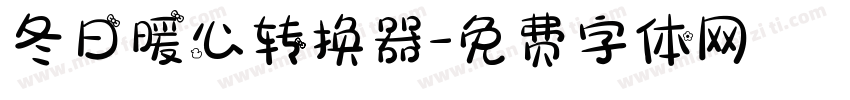 冬日暖心转换器-免费字体网